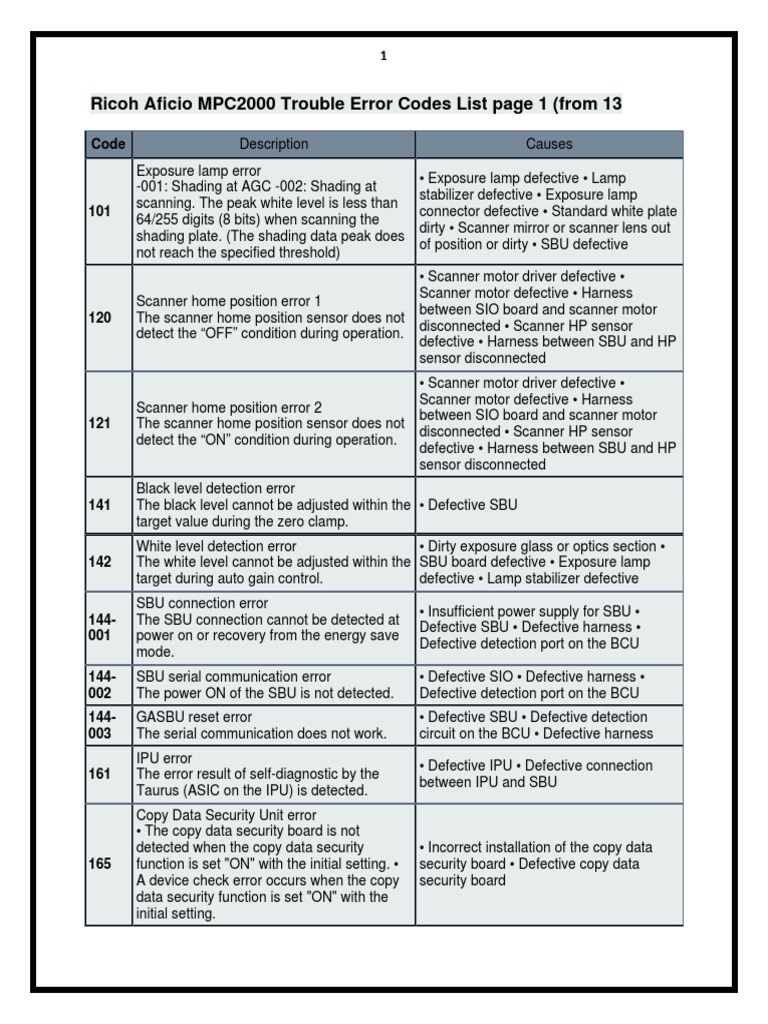 1

Ricoh Aficio MPC2000 Trouble Error Codes List page 1 (from 13

| Code | Description | Causes |
|---|---|---|
| 101 | Exposure lamp error -001: Shading at AGC -002: Shading at scanning. The peak white level is less than 64/255 digits (8 bits) when scanning the shading plate. (The shading data peak does not reach the specified threshold) | • Exposure lamp defective • Lamp stabilizer defective • Exposure lamp connector defective • Standard white plate dirty • Scanner mirror or scanner lens out of position or dirty • SBU defective |
| 120 | Scanner home position error 1 The scanner home position sensor does not detect the “OFF” condition during operation. | • Scanner motor driver defective • Scanner motor defective • Harness between SIO board and scanner motor disconnected • Scanner HP sensor defective • Harness between SBU and HP sensor disconnected |
| 121 | Scanner home position error 2 The scanner home position sensor does not detect the “ON” condition during operation. | • Scanner motor driver defective • Scanner motor defective • Harness between SIO board and scanner motor disconnected • Scanner HP sensor defective • Harness between SBU and HP sensor disconnected |
| 141 | Black level detection error The black level cannot be adjusted within the target value during the zero clamp. | • Defective SBU |
| 142 | White level detection error The white level cannot be adjusted within the target during auto gain control. | • Dirty exposure glass or optics section • SBU board defective • Exposure lamp defective • Lamp stabilizer defective |
| 144-001 | SBU connection error The SBU connection cannot be detected at power on or recovery from the energy save mode. | • Insufficient power supply for SBU • Defective SBU • Defective harness • Defective detection port on the BCU |
| 144-002 | SBU serial communication error The power ON of the SBU is not detected. | • Defective SIO • Defective harness • Defective detection port on the BCU |
| 144-003 | GASBU reset error The serial communication does not work. | • Defective SBU • Defective detection circuit on the BCU • Defective harness |
| 161 | IPU error The error result of self-diagnostic by the Taurus (ASIC on the IPU) is detected. | • Defective IPU • Defective connection between IPU and SBU |
| 165 | Copy Data Security Unit error • The copy data security board is not detected when the copy data security function is set "ON" with the initial setting. • A device check error occurs when the copy data security function is set "ON" with the initial setting. | • Incorrect installation of the copy data security board • Defective copy data security board |